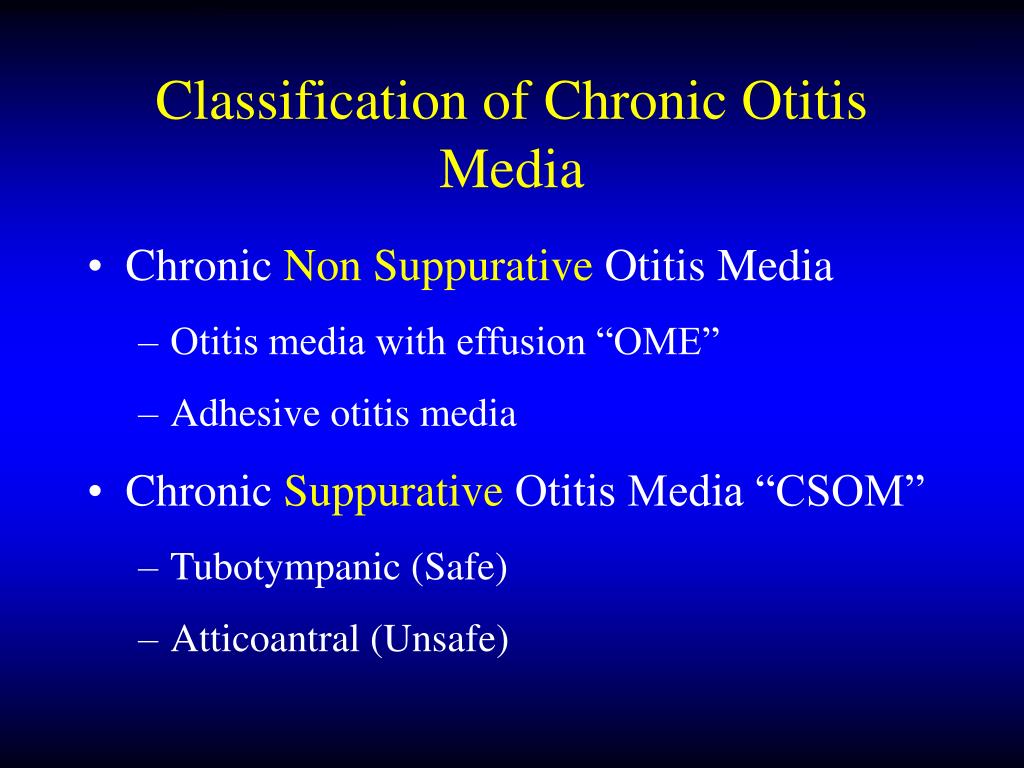 Classification of Chronic Otitis Media

• Chronic Non Suppurative Otitis Media
– Otitis media with effusion “OME”
– Adhesive otitis media

• Chronic Suppurative Otitis Media “CSOM”
– Tubotympanic (Safe)
– Atticoantral (Unsafe)